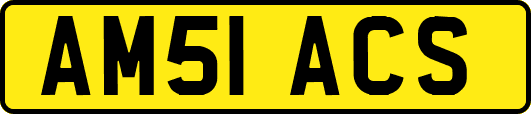 AM51 ACS